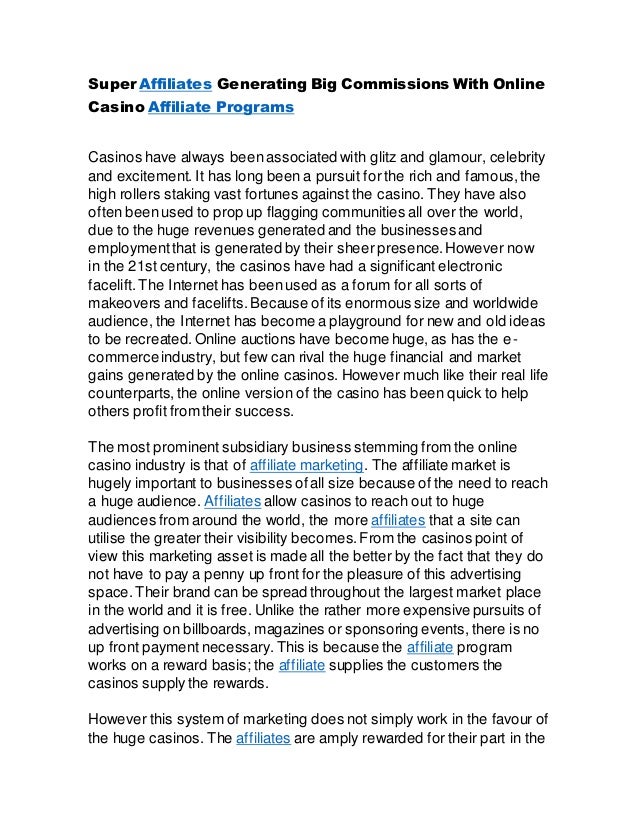 Super Affiliates Generating Big Commissions With Online Casino Affiliate Programs

Casinos have always been associated with glitz and glamour, celebrity and excitement. It has long been a pursuit for the rich and famous, the high rollers staking vast fortunes against the casino. They have also often been used to prop up flagging communities all over the world, due to the huge revenues generated and the businesses and employment that is generated by their sheer presence. However now in the 21st century, the casinos have had a significant electronic facelift. The Internet has been used as a forum for all sorts of makeovers and facelifts. Because of its enormous size and worldwide audience, the Internet has become a playground for new and old ideas to be recreated. Online auctions have become huge, as has the e-commerce industry, but few can rival the huge financial and market gains generated by the online casinos. However much like their real life counterparts, the online version of the casino has been quick to help others profit from their success.

The most prominent subsidiary business stemming from the online casino industry is that of affiliate marketing. The affiliate market is hugely important to businesses of all size because of the need to reach a huge audience. Affiliates allow casinos to reach out to huge audiences from around the world, the more affiliates that a site can utilise the greater their visibility becomes. From the casinos point of view this marketing asset is made all the better by the fact that they do not have to pay a penny up front for the pleasure of this advertising space. Their brand can be spread throughout the largest market place in the world and it is free. Unlike the rather more expensive pursuits of advertising on billboards, magazines or sponsoring events, there is no up front payment necessary. This is because the affiliate program works on a reward basis; the affiliate supplies the customers the casinos supply the rewards.

However this system of marketing does not simply work in the favour of the huge casinos. The affiliates are amply rewarded for their part in the